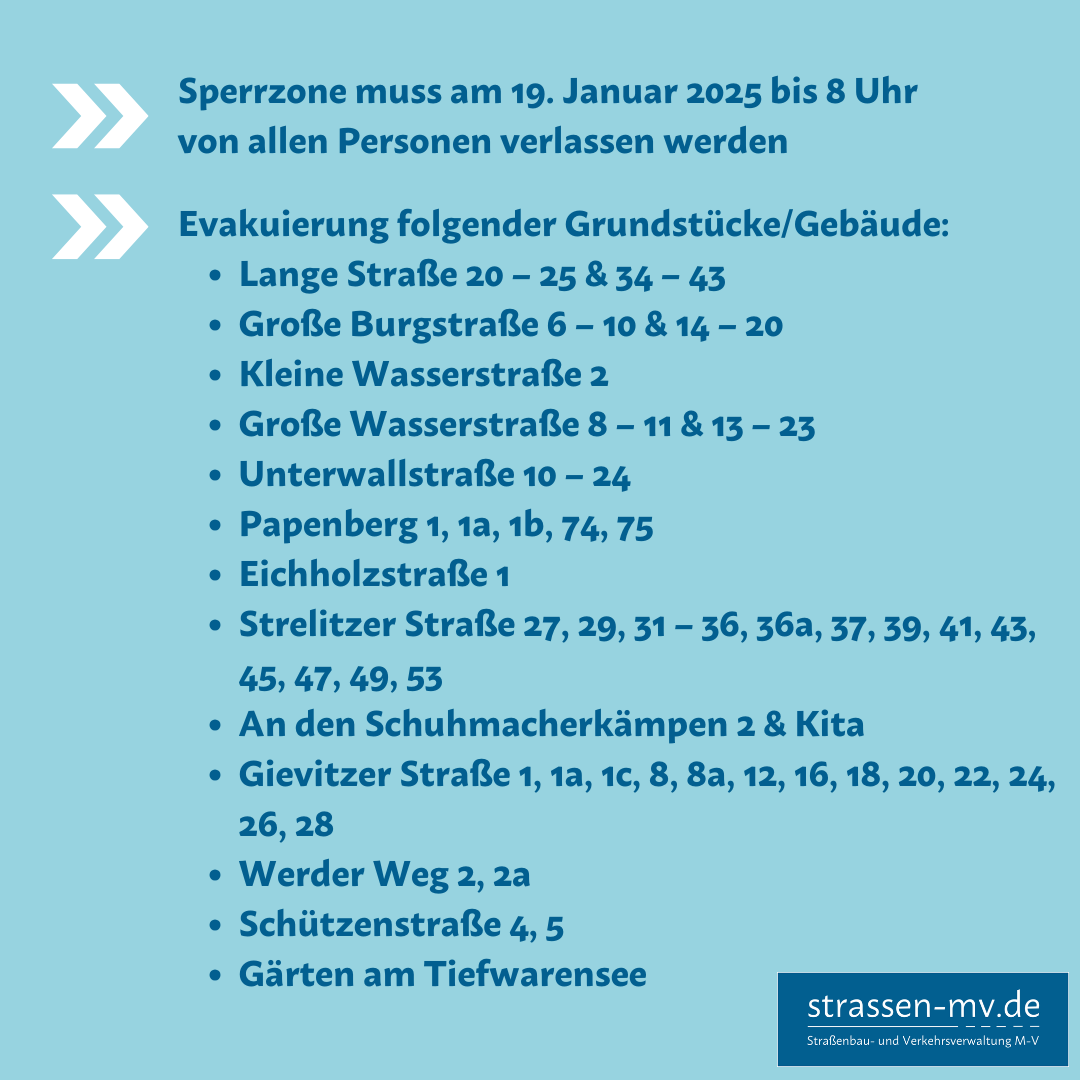 Sperrzone muss am 19. Januar 2025 bis 8 Uhr von allen Personen verlassen werden

Evakuierung folgender Grundstücke/Gebäude:

- Lange Straße 20 – 25 & 34 – 43
- Große Burgstraße 6 – 10 & 14 – 20
- Kleine Wasserstraße 2
- Große Wasserstraße 8 – 11 & 13 – 23
- Unterwallstraße 10 – 24
- Papenberg 1, 1a, 1b, 74, 75
- Eichholzstraße 1
- Strelitzer Straße 27, 29, 31 – 36, 36a, 37, 39, 41, 43, 45, 47, 49, 53
- An den Schuhmacherkämpen 2 & Kita
- Gievitzer Straße 1, 1a, 1c, 8, 8a, 12, 16, 18, 20, 22, 24, 26, 28
- Werder Weg 2, 2a
- Schützenstraße 4, 5
- Gärten am Tiefwarensee

strassen-mv.de
Straßenbau- und Verkehrsverwaltung M-V